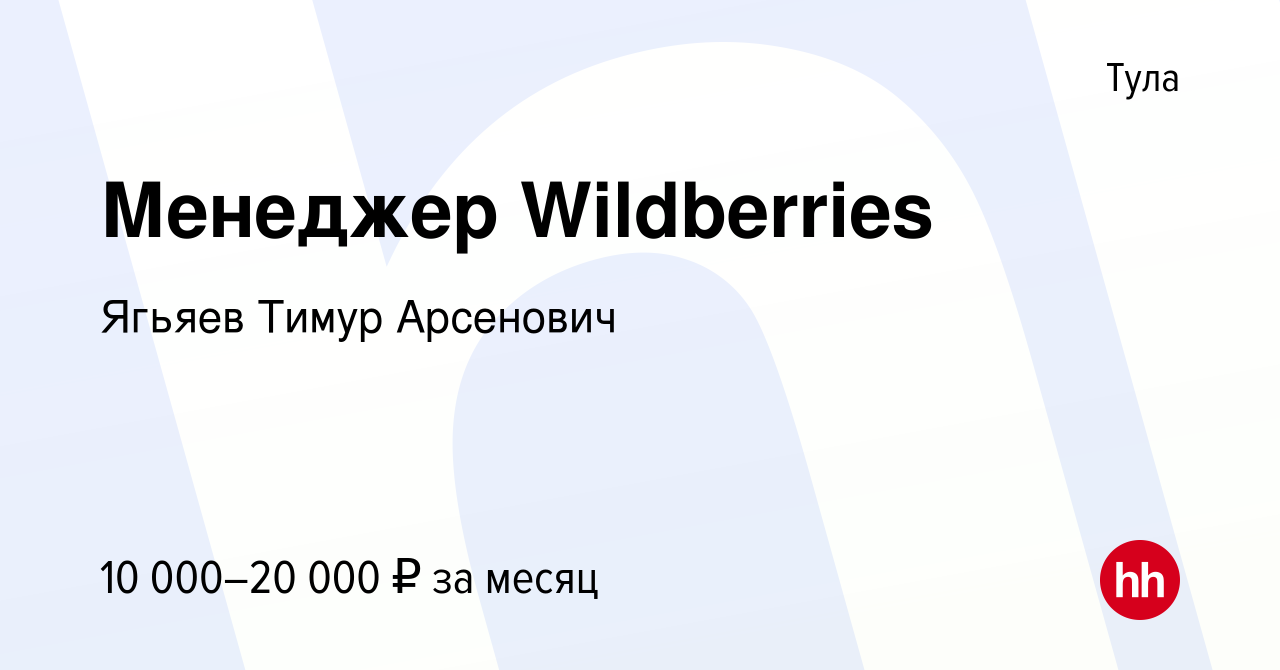 Тула

Менеджер Wildberries

Ягьяев Тимур Арсенович

10 000–20 000 ₽ за месяц

hh